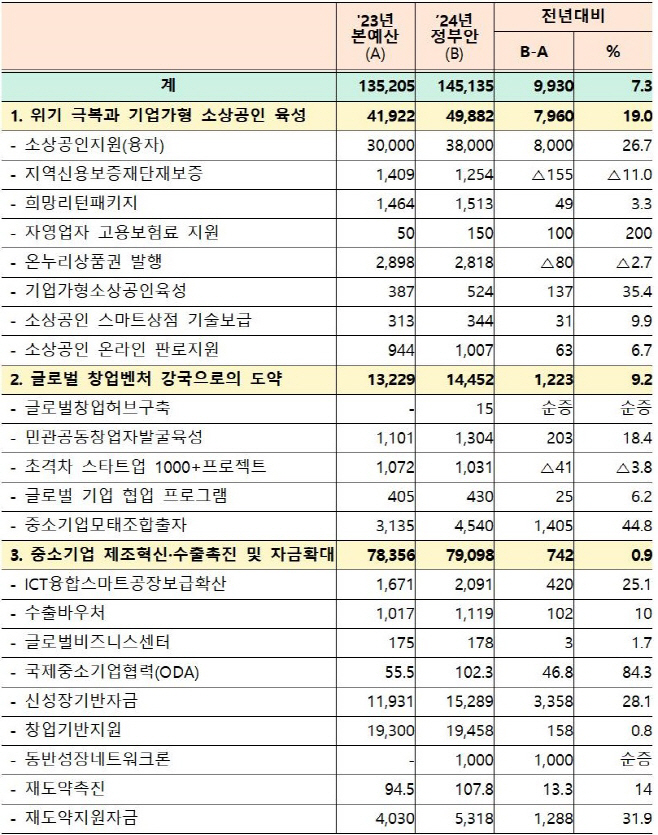 | | '23년 본예산 (A) | '24년 정부안 (B) | 전년대비 B-A | 전년대비 % |
|---|---|---|---|---|
| 계 | 135,205 | 145,135 | 9,930 | 7.3 |
| 1. 위기 극복과 기업가형 소상공인 육성 | 41,922 | 49,882 | 7,960 | 19.0 |
| - 소상공인지원(융자) | 30,000 | 38,000 | 8,000 | 26.7 |
| - 지역신용보증재단재보증 | 1,409 | 1,254 | △155 | △11.0 |
| - 희망리턴패키지 | 1,464 | 1,513 | 49 | 3.3 |
| - 자영업자 고용보험료 지원 | 50 | 150 | 100 | 200 |
| - 온누리상품권 발행 | 2,898 | 2,818 | △80 | △2.7 |
| - 기업가형소상공인육성 | 387 | 524 | 137 | 35.4 |
| - 소상공인 스마트상점 기술보급 | 313 | 344 | 31 | 9.9 |
| - 소상공인 온라인 판로지원 | 944 | 1,007 | 63 | 6.7 |
| 2. 글로벌 창업벤처 강국으로의 도약 | 13,229 | 14,452 | 1,223 | 9.2 |
| - 글로벌창업허브구축 | - | 15 | 순증 | 순증 |
| - 민관공동창업자발굴육성 | 1,101 | 1,304 | 203 | 18.4 |
| - 초격차 스타트업 1000+프로젝트 | 1,072 | 1,031 | △41 | △3.8 |
| - 글로벌 기업 협업 프로그램 | 405 | 430 | 25 | 6.2 |
| - 중소기업모태조합출자 | 3,135 | 4,540 | 1,405 | 44.8 |
| 3. 중소기업 제조혁신·수출촉진 및 자금확대 | 78,356 | 79,098 | 742 | 0.9 |
| - ICT융합스마트공장보급확산 | 1,671 | 2,091 | 420 | 25.1 |
| - 수출바우처 | 1,017 | 1,119 | 102 | 10 |
| - 글로벌비즈니스센터 | 175 | 178 | 3 | 1.7 |
| - 국제중소기업협력(ODA) | 55.5 | 102.3 | 46.8 | 84.3 |
| - 신성장기반자금 | 11,931 | 15,289 | 3,358 | 28.1 |
| - 창업기반지원 | 19,300 | 19,458 | 158 | 0.8 |
| - 동반성장네트워크론 | - | 1,000 | 1,000 | 순증 |
| - 재도약촉진 | 94.5 | 107.8 | 13.3 | 14 |
| - 재도약지원자금 | 4,030 | 5,318 | 1,288 | 31.9 |